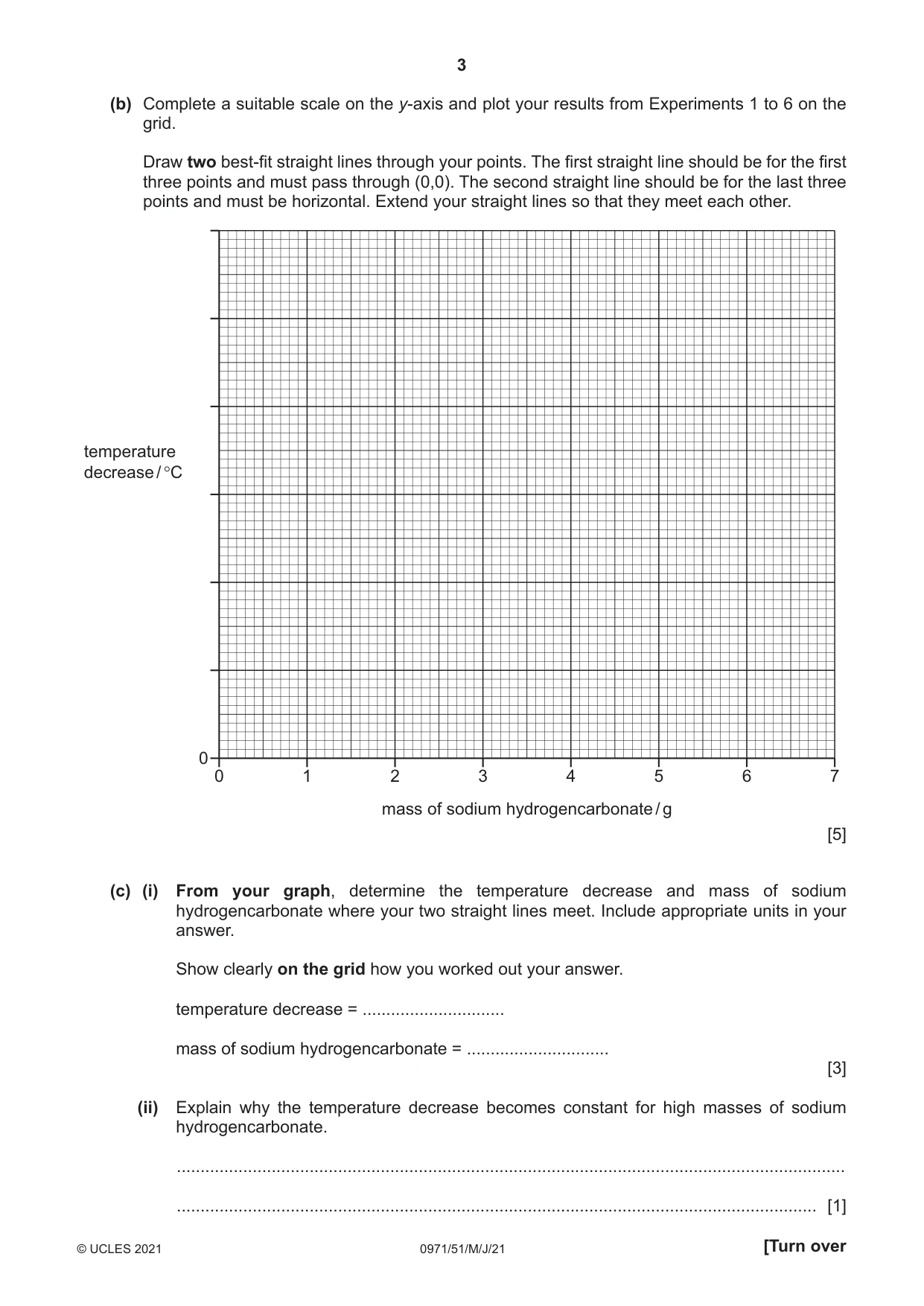 3

(b) Complete a suitable scale on the y-axis and plot your results from Experiments 1 to 6 on the grid.

Draw two best-fit straight lines through your points. The first straight line should be for the first three points and must pass through (0,0). The second straight line should be for the last three points and must be horizontal. Extend your straight lines so that they meet each other.

temperature decrease / °C

0

0 1 2 3 4 5 6 7

mass of sodium hydrogencarbonate / g

[5]

(c) (i) From your graph, determine the temperature decrease and mass of sodium hydrogencarbonate where your two straight lines meet. Include appropriate units in your answer.

Show clearly on the grid how you worked out your answer.

temperature decrease = ____

mass of sodium hydrogencarbonate = ____

[3]

(ii) Explain why the temperature decrease becomes constant for high masses of sodium hydrogencarbonate.

____

____ [1]

© UCLES 2021 0971/51/M/J/21 [Turn over